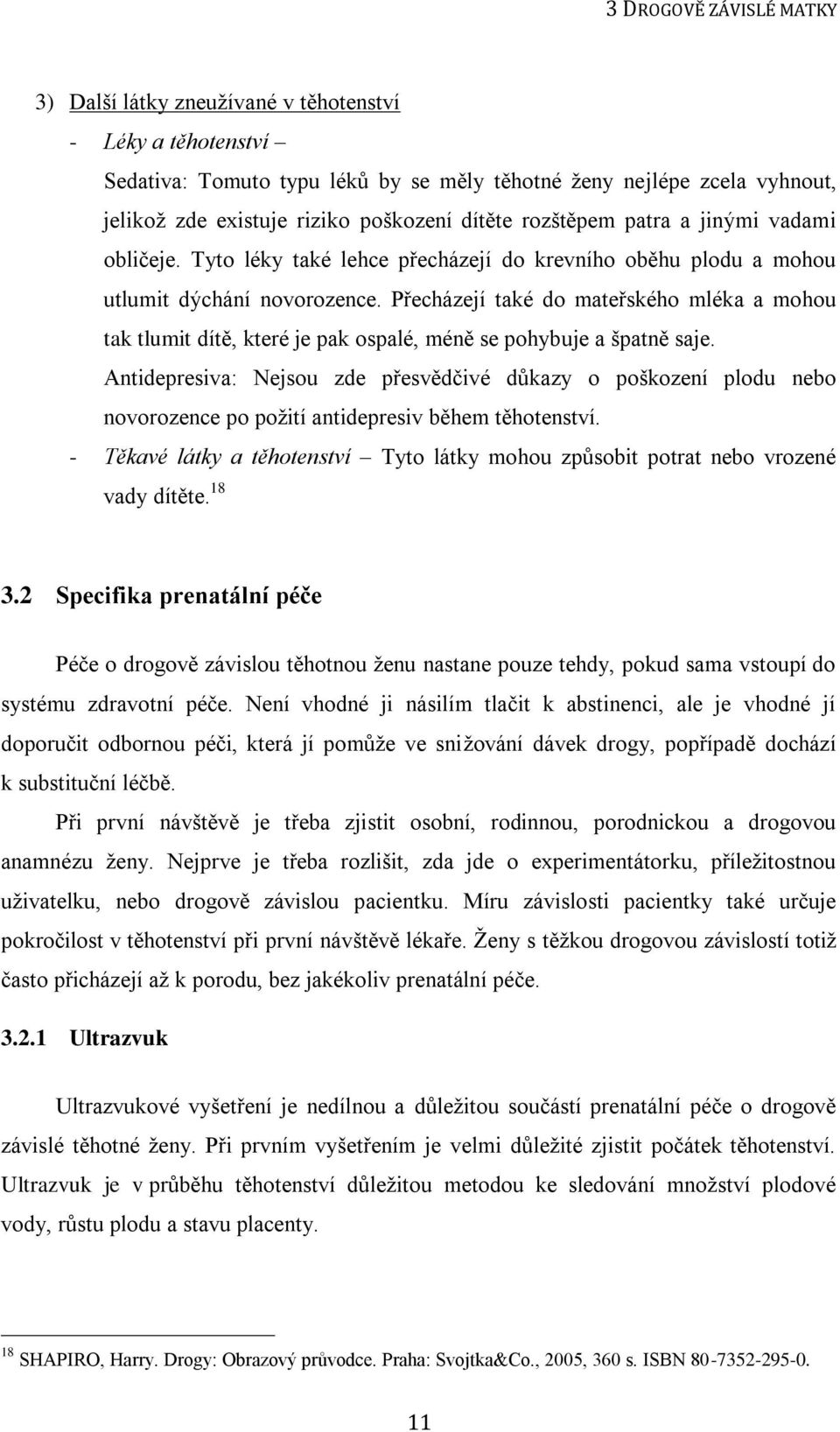 3 DROGOVĚ ZÁVISLÉ MATKY

3) Další látky zneužívané v těhotenství

- Léky a těhotenství –

Sedativa: Tomuto typu léků by se měly těhotné ženy nejlépe zcela vyhnout, jelikož zde existuje riziko poškození dítěte rozštěpem patra a jinými vadami obličeje. Tyto léky také lehce přecházejí do krevního oběhu plodu a mohou utlumit dýchání novorozence. Přecházejí také do mateřského mléka a mohou tak tlumit dítě, které je pak ospalé, méně se pohybuje a špatně saje.

Antidepresiva: Nejsou zde přesvědčivé důkazy o poškození plodu nebo novorozence po požití antidepresiv během těhotenství.

- Těkavé látky a těhotenství – Tyto látky mohou způsobit potrat nebo vrozené vady dítěte.$^{18}$

3.2 Specifika prenatální péče

Péče o drogově závislou těhotnou ženu nastane pouze tehdy, pokud sama vstoupí do systému zdravotní péče. Není vhodné ji násilím tlačit k abstinenci, ale je vhodné jí doporučit odbornou péči, která jí pomůže ve snižování dávek drogy, popřípadě dochází k substituční léčbě.

Při první návštěvě je třeba zjistit osobní, rodinnou, porodnickou a drogovou anamnézu ženy. Nejprve je třeba rozlišit, zda jde o experimentátorku, příležitostnou uživatelku, nebo drogově závislou pacientku. Míru závislosti pacientky také určuje pokročilost v těhotenství při první návštěvě lékaře. Ženy s těžkou drogovou závislostí totiž často přicházejí až k porodu, bez jakékoliv prenatální péče.

3.2.1 Ultrazvuk

Ultrazvukové vyšetření je nedílnou a důležitou součástí prenatální péče o drogově závislé těhotné ženy. Při prvním vyšetřením je velmi důležité zjistit počátek těhotenství. Ultrazvuk je v průběhu těhotenství důležitou metodou ke sledování množství plodové vody, růstu plodu a stavu placenty.

$^{18}$ SHAPIRO, Harry. Drogy: Obrazový průvodce. Praha: Svojtka&Co., 2005, 360 s. ISBN 80-7352-295-0.

11